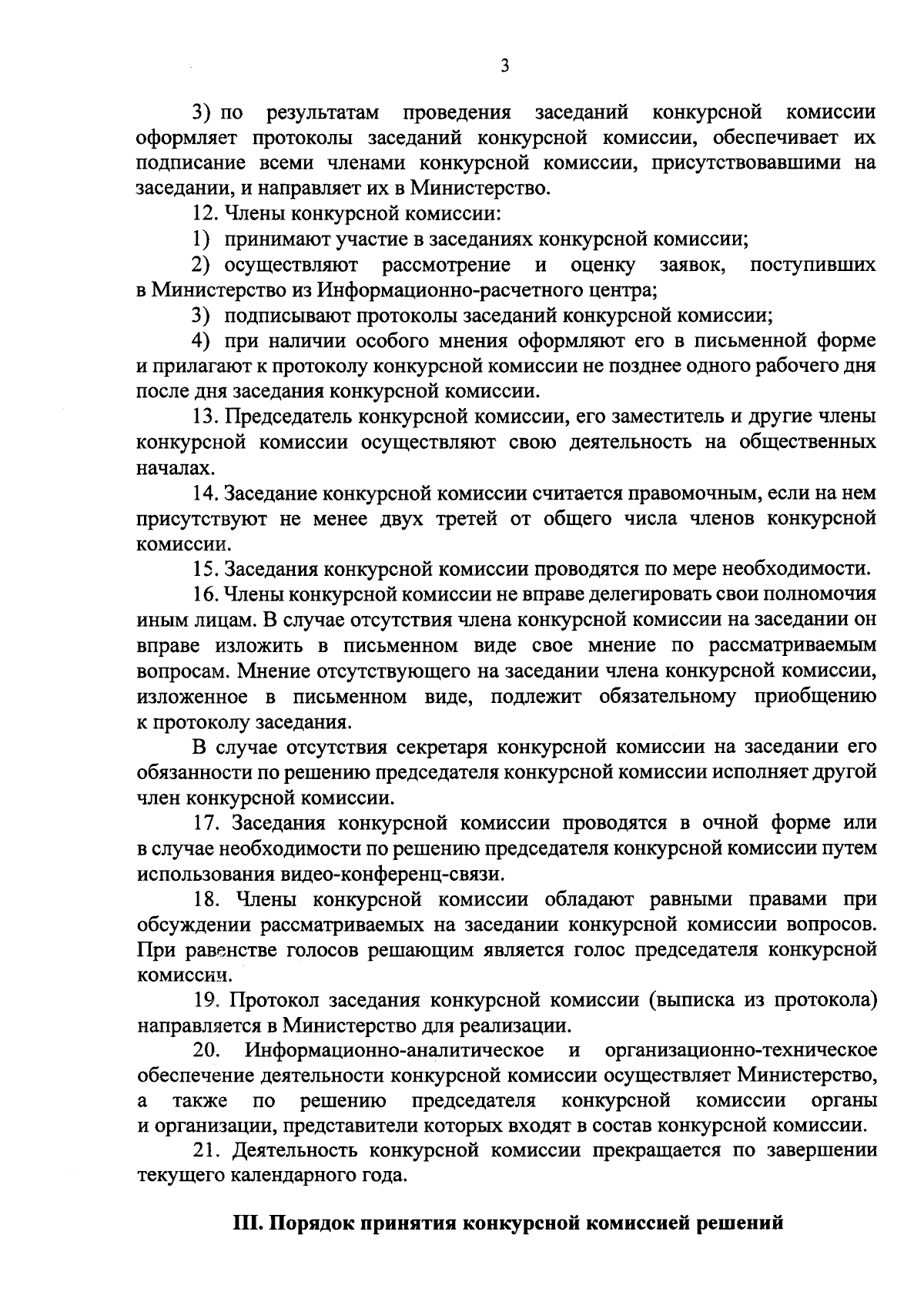 3

3) по результатам проведения заседаний конкурсной комиссии оформляет протоколы заседаний конкурсной комиссии, обеспечивает их подписание всеми членами конкурсной комиссии, присутствовавшими на заседании, и направляет их в Министерство.

12. Члены конкурсной комиссии:

1) принимают участие в заседаниях конкурсной комиссии;

2) осуществляют рассмотрение и оценку заявок, поступивших в Министерство из Информационно-расчетного центра;

3) подписывают протоколы заседаний конкурсной комиссии;

4) при наличии особого мнения оформляют его в письменной форме и прилагают к протоколу конкурсной комиссии не позднее одного рабочего дня после дня заседания конкурсной комиссии.

13. Председатель конкурсной комиссии, его заместитель и другие члены конкурсной комиссии осуществляют свою деятельность на общественных началах.

14. Заседание конкурсной комиссии считается правомочным, если на нем присутствуют не менее двух третей от общего числа членов конкурсной комиссии.

15. Заседания конкурсной комиссии проводятся по мере необходимости.

16. Члены конкурсной комиссии не вправе делегировать свои полномочия иным лицам. В случае отсутствия члена конкурсной комиссии на заседании он вправе изложить в письменном виде свое мнение по рассматриваемым вопросам. Мнение отсутствующего на заседании члена конкурсной комиссии, изложенное в письменном виде, подлежит обязательному приобщению к протоколу заседания.

В случае отсутствия секретаря конкурсной комиссии на заседании его обязанности по решению председателя конкурсной комиссии исполняет другой член конкурсной комиссии.

17. Заседания конкурсной комиссии проводятся в очной форме или в случае необходимости по решению председателя конкурсной комиссии путем использования видео-конференц-связи.

18. Члены конкурсной комиссии обладают равными правами при обсуждении рассматриваемых на заседании конкурсной комиссии вопросов. При равенстве голосов решающим является голос председателя конкурсной комиссии.

19. Протокол заседания конкурсной комиссии (выписка из протокола) направляется в Министерство для реализации.

20. Информационно-аналитическое и организационно-техническое обеспечение деятельности конкурсной комиссии осуществляет Министерство, а также по решению председателя конкурсной комиссии органы и организации, представители которых входят в состав конкурсной комиссии.

21. Деятельность конкурсной комиссии прекращается по завершении текущего календарного года.

III. Порядок принятия конкурсной комиссией решений